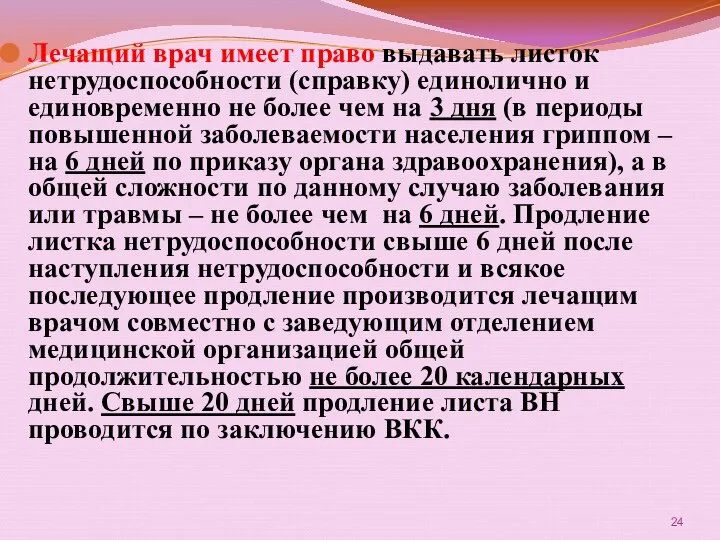 Лечащий врач имеет право выдавать листок нетрудоспособности (справку) единолично и единовременно не более чем на 3 дня (в периоды повышенной заболеваемости населения гриппом – на 6 дней по приказу органа здравоохранения), а в общей сложности по данному случаю заболевания или травмы – не более чем на 6 дней. Продление листка нетрудоспособности свыше 6 дней после наступления нетрудоспособности и всякое последующее продление производится лечащим врачом совместно с заведующим отделением медицинской организацией общей продолжительностью не более 20 календарных дней. Свыше 20 дней продление листа ВН проводится по заключению ВКК.

24